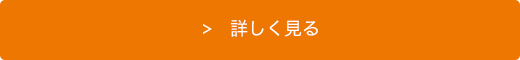 >　詳しく見る